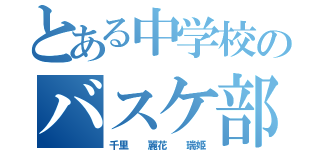 とある中学校の
バスケ部
千里　麗花　瑞姫